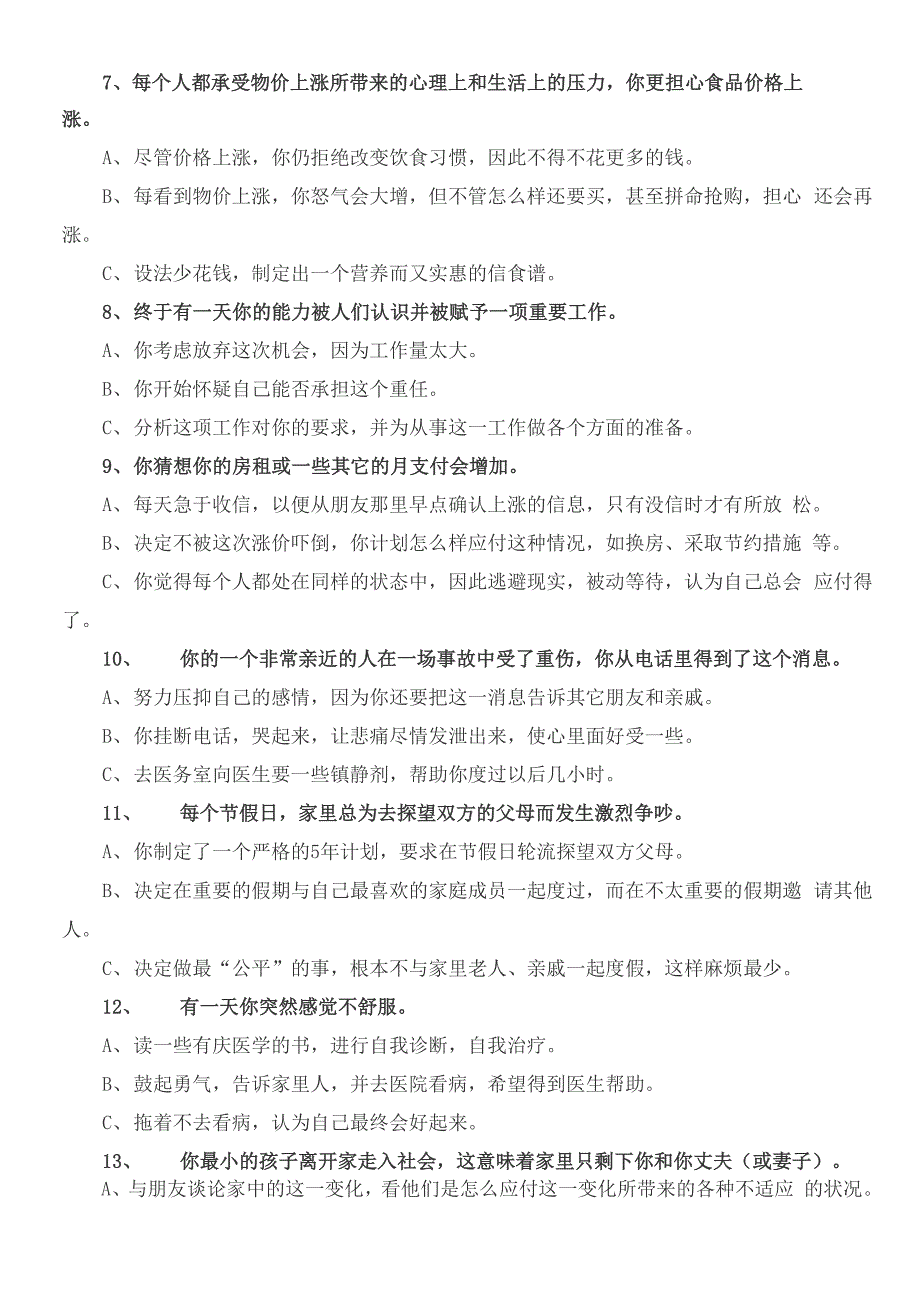 7、每个人都承受物价上涨所带来的心理上和生活上的压力，你更担心食品价格上涨。

A、尽管价格上涨，你仍拒绝改变饮食习惯，因此不得不花更多的钱。

B、每看到物价上涨，你怒气会大增，但不管怎么样还要买，甚至拼命抢购，担心 还会再涨。

C、设法少花钱，制定出一个营养而又实惠的信食谱。

8、终于有一天你的能力被人们认识并被赋予一项重要工作。

A、你考虑放弃这次机会，因为工作量太大。

B、你开始怀疑自己能否承担这个重任。

C、分析这项工作对你的要求，并为从事这一工作做各个方面的准备。

9、你猜想你的房租或一些其它的月支付会增加。

A、每天急于收信，以便从朋友那里早点确认上涨的信息，只有没信时才有所放 松。

B、决定不被这次涨价吓倒，你计划怎么样应付这种情况，如换房、采取节约措施 等。

C、你觉得每个人都处在同样的状态中，因此逃避现实，被动等待，认为自己总会 应付得了。

10、 你的一个非常亲近的人在一场事故中受了重伤，你从电话里得到了这个消息。

A、努力压抑自己的感情，因为你还要把这一消息告诉其它朋友和亲戚。

B、你挂断电话，哭起来，让悲痛尽情发泄出来，使心里面好受一些。

C、去医务室向医生要一些镇静剂，帮助你度过以后几小时。

11、 每个节假日，家里总为去探望双方的父母而发生激烈争吵。

A、你制定了一个严格的5年计划，要求在节假日轮流探望双方父母。

B、决定在重要的假期与自己最喜欢的家庭成员一起度过，而在不太重要的假期邀 请其他人。

C、决定做最“公平”的事，根本不与家里老人、亲戚一起度假，这样麻烦最少。

12、 有一天你突然感觉不舒服。

A、读一些有庆医学的书，进行自我诊断，自我治疗。

B、鼓起勇气，告诉家里人，并去医院看病，希望得到医生帮助。

C、拖着不去看病，认为自己最终会好起来。

13、 你最小的孩子离开家走入社会，这意味着家里只剩下你和你丈夫（或妻子）。

A、与朋友谈论家中的这一变化，看他们是怎么应付这一变化所带来的各种不适应 的状况。